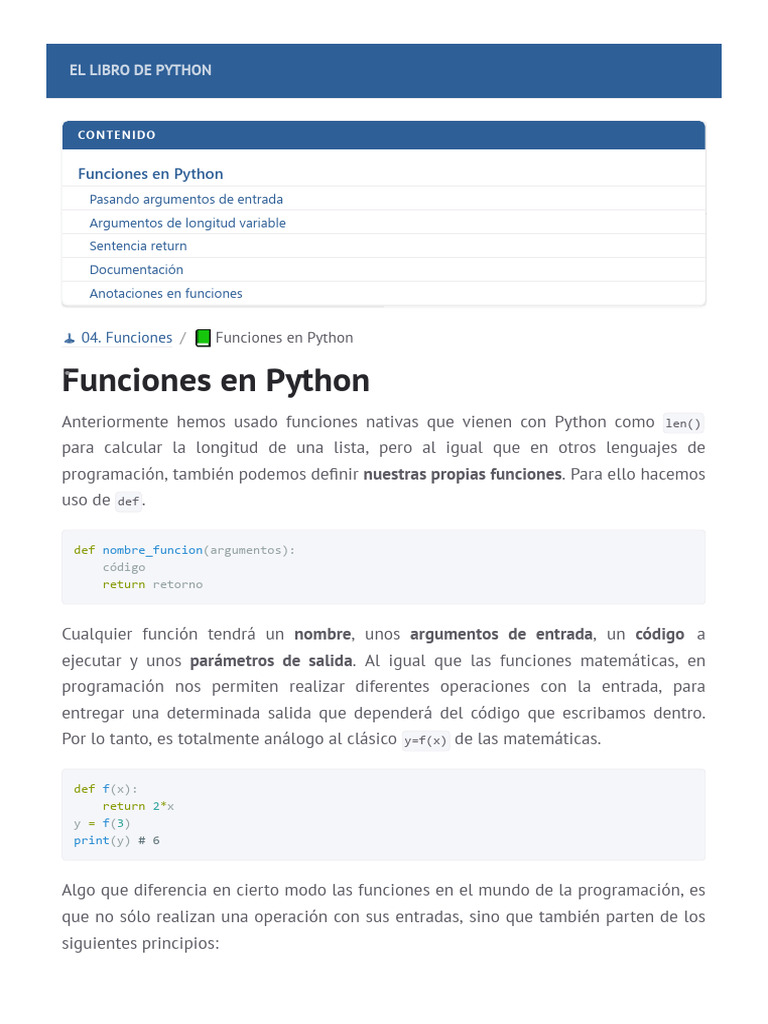 EL LIBRO DE PYTHON

CONTENIDO

Funciones en Python
Pasando argumentos de entrada
Argumentos de longitud variable
Sentencia return
Documentación
Anotaciones en funciones

04. Funciones / Funciones en Python

Funciones en Python

Anteriormente hemos usado funciones nativas que vienen con Python como len() para calcular la longitud de una lista, pero al igual que en otros lenguajes de programación, también podemos definir nuestras propias funciones. Para ello hacemos uso de def.

def nombre_funcion(argumentos):
    código
    return retorno

Cualquier función tendrá un nombre, unos argumentos de entrada, un código a ejecutar y unos parámetros de salida. Al igual que las funciones matemáticas, en programación nos permiten realizar diferentes operaciones con la entrada, para entregar una determinada salida que dependerá del código que escribamos dentro. Por lo tanto, es totalmente análogo al clásico y=f(x) de las matemáticas.

def f(x):
    return 2*x
y = f(3)
print(y) # 6

Algo que diferencia en cierto modo las funciones en el mundo de la programación, es que no sólo realizan una operación con sus entradas, sino que también parten de los siguientes principios: